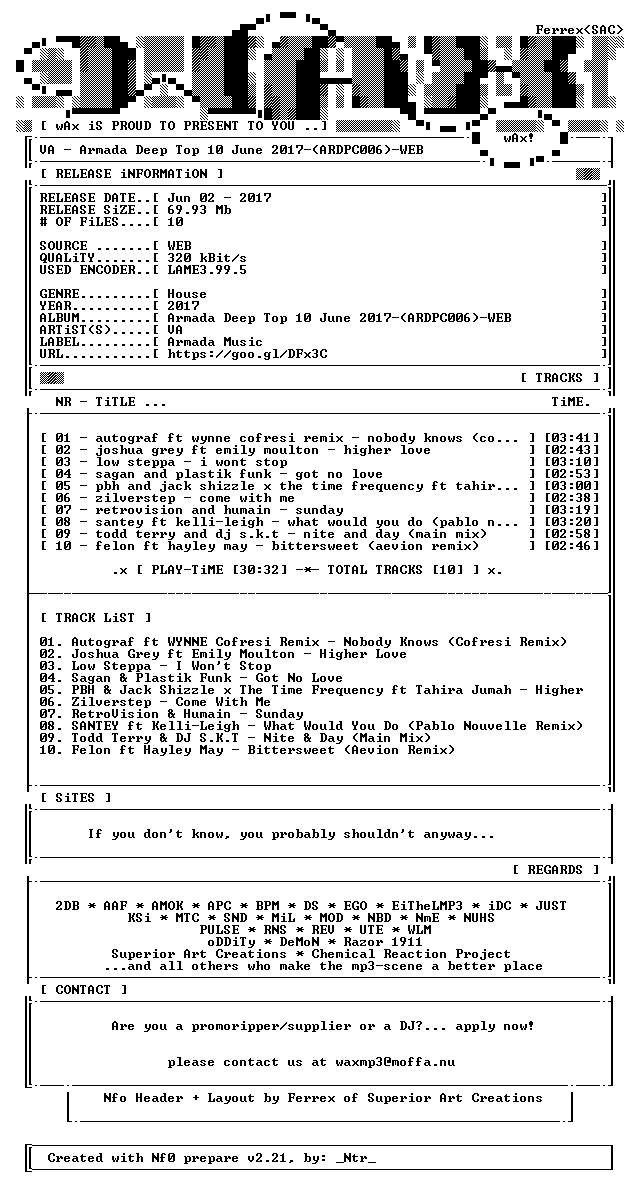 Ferrex<SAC>

[ wAx iS PROUD TO PRESENT TO YOU ..]

wAx!

VA - Armada Deep Top 10 June 2017-(ARDPC006)-WEB

[ RELEASE iNFORMATiON ]

RELEASE DATE..[ Jun 02 - 2017 ]
RELEASE SiZE..[ 69.93 Mb ]
# OF FiLES....[ 10 ]

SOURCE .......[ WEB ]
QUALiTY.......[ 320 kBit/s ]
USED ENCODER..[ LAME3.99.5 ]

GENRE.........[ House ]
YEAR..........[ 2017 ]
ALBUM.........[ Armada Deep Top 10 June 2017-(ARDPC006)-WEB ]
ARTiST(S).....[ VA ]
LABEL.........[ Armada Music ]
URL...........[ https://goo.gl/DFx3C ]

[ TRACKS ]

NR - TiTLE ... TiME.

[ 01 - autograf ft wynne cofresi remix - nobody knows (co... ] [03:41]
[ 02 - joshua grey ft emily moulton - higher love ] [02:43]
[ 03 - low steppa - i wont stop ] [03:10]
[ 04 - sagan and plastik funk - got no love ] [02:53]
[ 05 - pbh and jack shizzle x the time frequency ft tahir... ] [03:00]
[ 06 - zilverstep - come with me ] [02:38]
[ 07 - retrovision and humain - sunday ] [03:19]
[ 08 - santey ft kelli-leigh - what would you do (pablo n... ] [03:20]
[ 09 - todd terry and dj s.k.t - nite and day (main mix) ] [02:58]
[ 10 - felon ft hayley may - bittersweet (aevion remix) ] [02:46]

.x [ PLAY-TiME [30:32] -*- TOTAL TRACKS [10] ] x.

[ TRACK LiST ]

01. Autograf ft WYNNE Cofresi Remix - Nobody Knows (Cofresi Remix)
02. Joshua Grey ft Emily Moulton - Higher Love
03. Low Steppa - I Won't Stop
04. Sagan & Plastik Funk - Got No Love
05. PBH & Jack Shizzle x The Time Frequency ft Tahira Jumah - Higher
06. Zilverstep - Come With Me
07. RetroVision & Humain - Sunday
08. SANTEY ft Kelli-Leigh - What Would You Do (Pablo Nouvelle Remix)
09. Todd Terry & DJ S.K.T - Nite & Day (Main Mix)
10. Felon ft Hayley May - Bittersweet (Aevion Remix)

[ SiTES ]

If you don't know, you probably shouldn't anyway...

[ REGARDS ]

2DB * AAF * AMOK * APC * BPM * DS * EGO * EiTheLMP3 * iDC * JUST
KSi * MTC * SND * MiL * MOD * NBD * NmE * NUHS
PULSE * RNS * REV * UTE * WLM
oDDiTy * DeMoN * Razor 1911
Superior Art Creations * Chemical Reaction Project
...and all others who make the mp3-scene a better place

[ CONTACT ]

Are you a promoripper/supplier or a DJ?... apply now!

please contact us at waxmp3@moffa.nu

Nfo Header + Layout by Ferrex of Superior Art Creations

Created with Nf0 prepare v2.21, by: _Ntr_